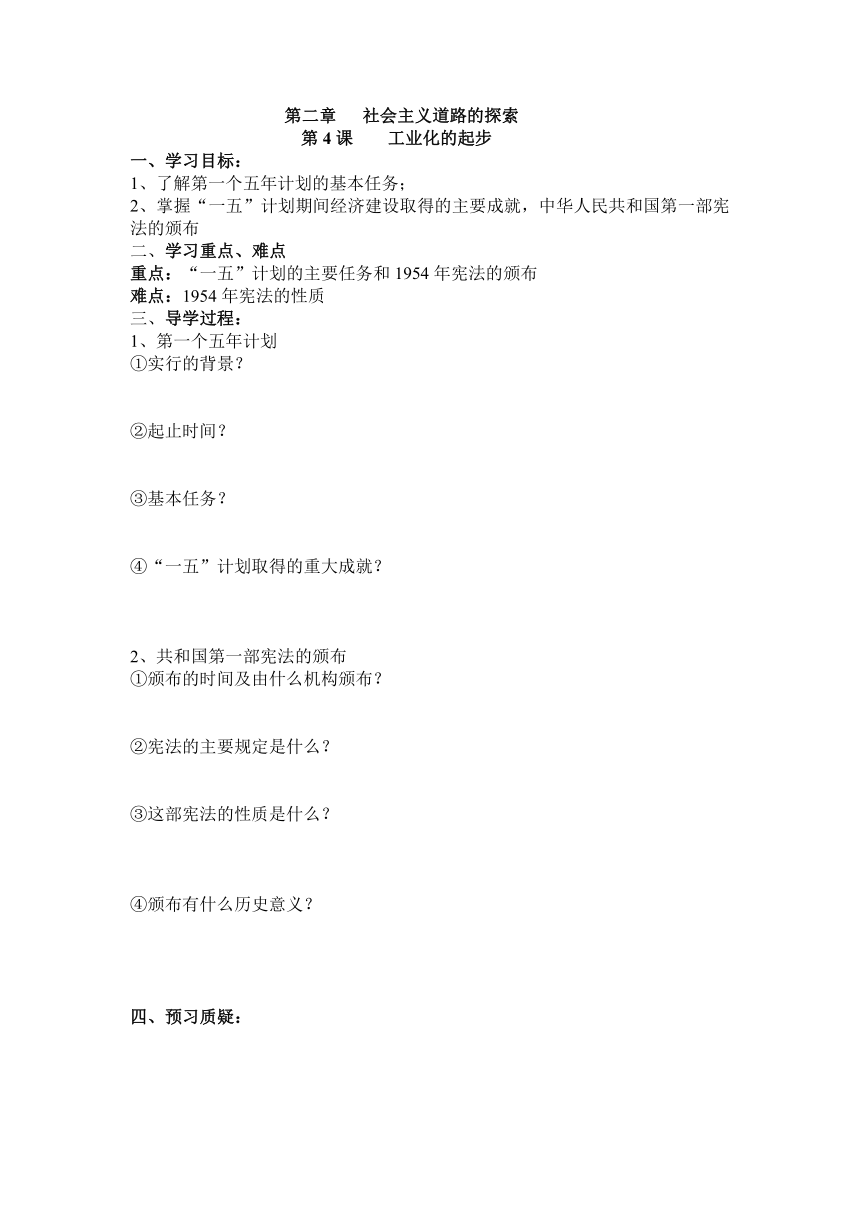 第二章　社会主义道路的探索
第 4 课　工业化的起步

一、学习目标：
1、了解第一个五年计划的基本任务；
2、掌握“一五”计划期间经济建设取得的主要成就，中华人民共和国第一部宪法的颁布

二、学习重点、难点
重点：“一五”计划的主要任务和 1954 年宪法的颁布
难点：1954 年宪法的性质

三、导学过程：
1、第一个五年计划
①实行的背景？

②起止时间？

③基本任务？

④“一五”计划取得的重大成就？

2、共和国第一部宪法的颁布
①颁布的时间及由什么机构颁布？

②宪法的主要规定是什么？

③这部宪法的性质是什么？

④颁布有什么历史意义？

四、预习质疑：